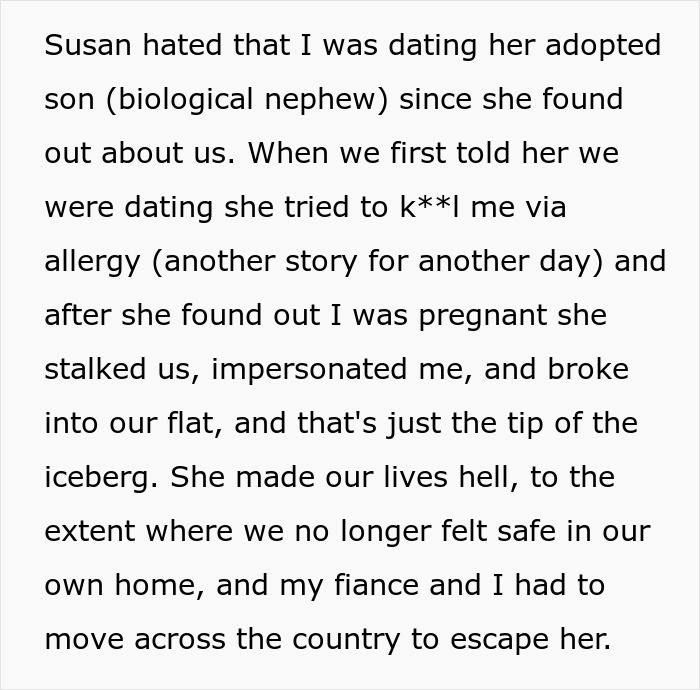 Susan hated that I was dating her adopted son (biological nephew) since she found out about us. When we first told her we were dating she tried to k**l me via allergy (another story for another day) and after she found out I was pregnant she stalked us, impersonated me, and broke into our flat, and that's just the tip of the iceberg. She made our lives hell, to the extent where we no longer felt safe in our own home, and my fiance and I had to move across the country to escape her.